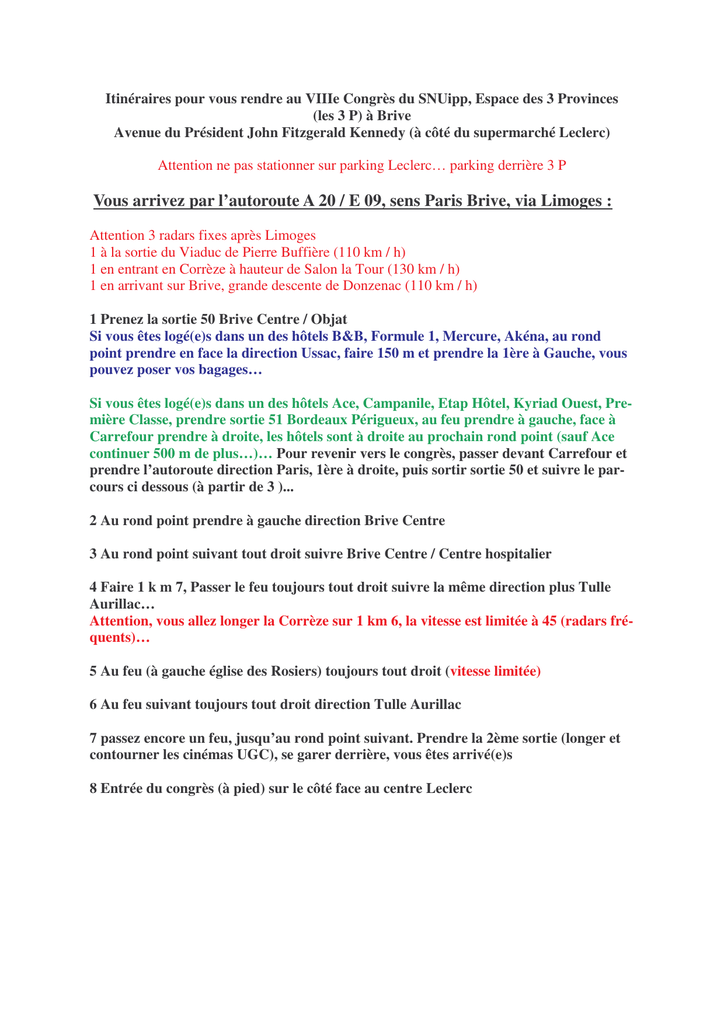 Itinéraires pour vous rendre au VIIIe Congrès du SNUipp, Espace des 3 Provinces (les 3 P) à Brive
Avenue du Président John Fitzgerald Kennedy (à côté du supermarché Leclerc)

Attention ne pas stationner sur parking Leclerc… parking derrière 3 P

Vous arrivez par l'autoroute A 20 / E 09, sens Paris Brive, via Limoges :

Attention 3 radars fixes après Limoges
1 à la sortie du Viaduc de Pierre Buffière (110 km / h)
1 en entrant en Corrèze à hauteur de Salon la Tour (130 km / h)
1 en arrivant sur Brive, grande descente de Donzenac (110 km / h)

1 Prenez la sortie 50 Brive Centre / Objat
Si vous êtes logé(e)s dans un des hôtels B&B, Formule 1, Mercure, Akéna, au rond point prendre en face la direction Ussac, faire 150 m et prendre la 1ère à Gauche, vous pouvez poser vos bagages…

Si vous êtes logé(e)s dans un des hôtels Ace, Campanile, Etap Hôtel, Kyriad Ouest, Première Classe, prendre sortie 51 Bordeaux Périgueux, au feu prendre à gauche, face à Carrefour prendre à droite, les hôtels sont à droite au prochain rond point (sauf Ace continuer 500 m de plus…)… Pour revenir vers le congrès, passer devant Carrefour et prendre l'autoroute direction Paris, 1ère à droite, puis sortir sortie 50 et suivre le parcours ci dessous (à partir de 3 )...

2 Au rond point prendre à gauche direction Brive Centre

3 Au rond point suivant tout droit suivre Brive Centre / Centre hospitalier

4 Faire 1 k m 7, Passer le feu toujours tout droit suivre la même direction plus Tulle Aurillac…
Attention, vous allez longer la Corrèze sur 1 km 6, la vitesse est limitée à 45 (radars fréquents)…

5 Au feu (à gauche église des Rosiers) toujours tout droit (vitesse limitée)

6 Au feu suivant toujours tout droit direction Tulle Aurillac

7 passez encore un feu, jusqu'au rond point suivant. Prendre la 2ème sortie (longer et contourner les cinémas UGC), se garer derrière, vous êtes arrivé(e)s

8 Entrée du congrès (à pied) sur le côté face au centre Leclerc